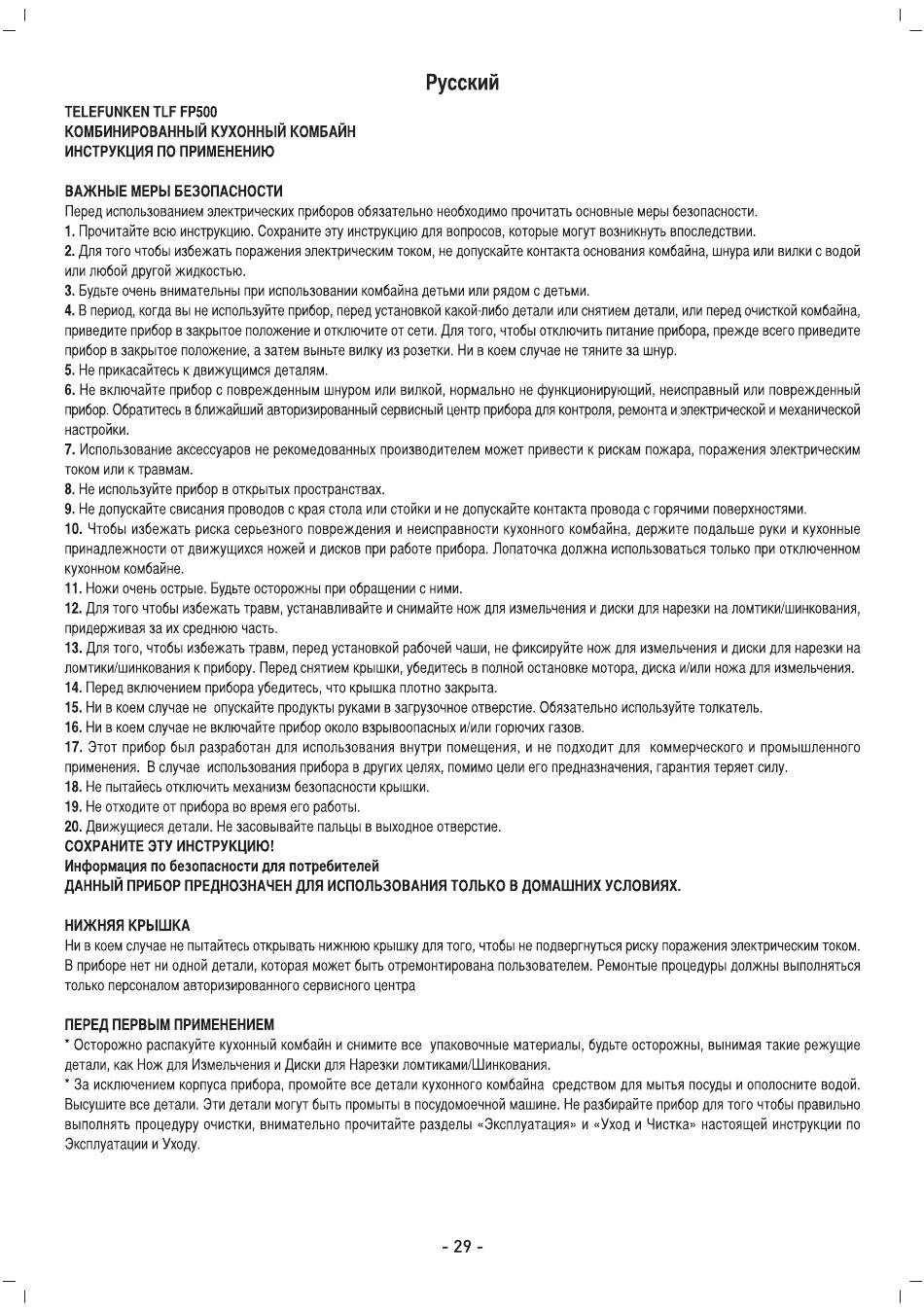 Русский

TELEFUNKEN TLF FP500
КОМБИНИРОВАННЫЙ КУХОННЫЙ КОМБАЙН
ИНСТРУКЦИЯ ПО ПРИМЕНЕНИЮ

ВАЖНЫЕ МЕРЫ БЕЗОПАСНОСТИ
Перед использованием электрических приборов обязательно необходимо прочитать основные меры безопасности.
1. Прочитайте всю инструкцию. Сохраните эту инструкцию для вопросов, которые могут возникнуть впоследствии.
2. Для того чтобы избежать поражения электрическим током, не допускайте контакта основания комбайна, шнура или вилки с водой или любой другой жидкостью.
3. Будьте очень внимательны при использовании комбайна детьми или рядом с детьми.
4. В период, когда вы не используйте прибор, перед установкой какой-либо детали или снятием детали, или перед очисткой комбайна, приведите прибор в закрытое положение и отключите от сети. Для того, чтобы отключить питание прибора, прежде всего приведите прибор в закрытое положение, а затем выньте вилку из розетки. Ни в коем случае не тяните за шнур.
5. Не прикасайтесь к движущимся деталям.
6. Не включайте прибор с поврежденным шнуром или вилкой, нормально не функционирующий, неисправный или поврежденный прибор. Обратитесь в ближайший авторизированный сервисный центр прибора для контроля, ремонта и электрической и механической настройки.
7. Использование аксессуаров не рекомедованных производителем может привести к рискам пожара, поражения электрическим током или к травмам.
8. Не используйте прибор в открытых пространствах.
9. Не допускайте свисания проводов с края стола или стойки и не допускайте контакта провода с горячими поверхностями.
10. Чтобы избежать риска серьезного повреждения и неисправности кухонного комбайна, держите подальше руки и кухонные принадлежности от движущихся ножей и дисков при работе прибора. Лопаточка должна использоваться только при отключенном кухонном комбайне.
11. Ножи очень острые. Будьте осторожны при обращении с ними.
12. Для того чтобы избежать травм, устанавливайте и снимайте нож для измельчения и диски для нарезки на ломтики/шинкования, придерживая за их среднюю часть.
13. Для того, чтобы избежать травм, перед установкой рабочей чаши, не фиксируйте нож для измельчения и диски для нарезки на ломтики/шинкования к прибору. Перед снятием крышки, убедитесь в полной остановке мотора, диска и/или ножа для измельчения.
14. Перед включением прибора убедитесь, что крышка плотно закрыта.
15. Ни в коем случае не опускайте продукты руками в загрузочное отверстие. Обязательно используйте толкатель.
16. Ни в коем случае не включайте прибор около взрывоопасных и/или горючих газов.
17. Этот прибор был разработан для использования внутри помещения, и не подходит для коммерческого и промышленного применения. В случае использования прибора в других целях, помимо цели его предназначения, гарантия теряет силу.
18. Не пытайесь отключить механизм безопасности крышки.
19. Не отходите от прибора во время его работы.
20. Движущиеся детали. Не засовывайте пальцы в выходное отверстие.
СОХРАНИТЕ ЭТУ ИНСТРУКЦИЮ!
Информация по безопасности для потребителей
ДАННЫЙ ПРИБОР ПРЕДНОЗНАЧЕН ДЛЯ ИСПОЛЬЗОВАНИЯ ТОЛЬКО В ДОМАШНИХ УСЛОВИЯХ.

НИЖНЯЯ КРЫШКА
Ни в коем случае не пытайтесь открывать нижнюю крышку для того, чтобы не подвергнуться риску поражения электрическим током. В приборе нет ни одной детали, которая может быть отремонтирована пользователем. Ремонтные процедуры должны выполняться только персоналом авторизированного сервисного центра

ПЕРЕД ПЕРВЫМ ПРИМЕНЕНИЕМ
* Осторожно распакуйте кухонный комбайн и снимите все упаковочные материалы, будьте осторожны, вынимая такие режущие детали, как Нож для Измельчения и Диски для Нарезки ломтиками/Шинкования.
* За исключением корпуса прибора, промойте все детали кухонного комбайна средством для мытья посуды и ополосните водой. Высушите все детали. Эти детали могут быть промыты в посудомоечной машине. Не разбирайте прибор для того чтобы правильно выполнять процедуру очистки, внимательно прочитайте разделы «Эксплуатация» и «Уход и Чистка» настоящей инструкции по Эксплуатации и Уходу.

- 29 -